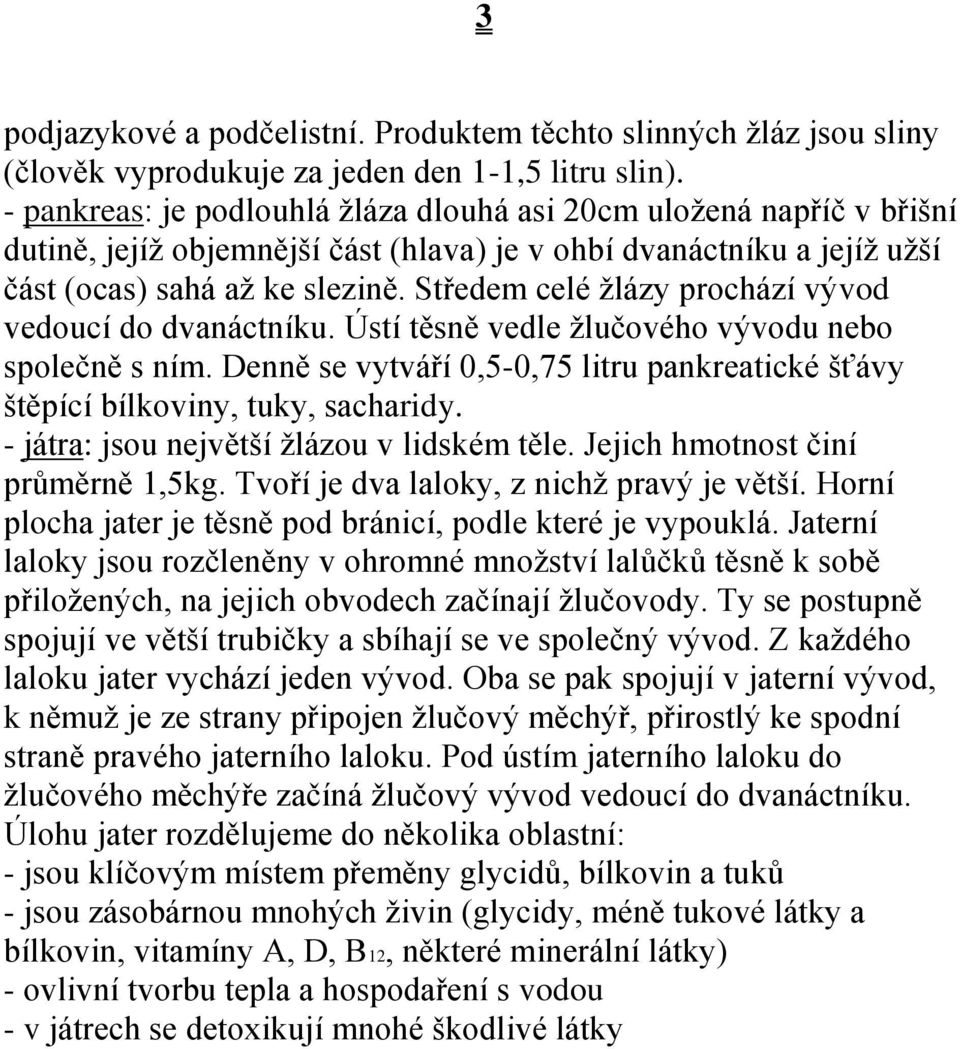 3

podjazykové a podčelistní. Produktem těchto slinných žláz jsou sliny (člověk vyprodukuje za jeden den 1-1,5 litru slin).
- pankreas: je podlouhlá žláza dlouhá asi 20cm uložená napříč v břišní dutině, jejíž objemnější část (hlava) je v ohbí dvanáctníku a jejíž užší část (ocas) sahá až ke slezině. Středem celé žlázy prochází vývod vedoucí do dvanáctníku. Ústí těsně vedle žlučového vývodu nebo společně s ním. Denně se vytváří 0,5-0,75 litru pankreatické šťávy štěpící bílkoviny, tuky, sacharidy.
- játra: jsou největší žlázou v lidském těle. Jejich hmotnost činí průměrně 1,5kg. Tvoří je dva laloky, z nichž pravý je větší. Horní plocha jater je těsně pod bránicí, podle které je vypouklá. Jaterní laloky jsou rozčleněny v ohromné množství lalůčků těsně k sobě přiložených, na jejich obvodech začínají žlučovody. Ty se postupně spojují ve větší trubičky a sbíhají se ve společný vývod. Z každého laloku jater vychází jeden vývod. Oba se pak spojují v jaterní vývod, k němuž je ze strany připojen žlučový měchýř, přirostlý ke spodní straně pravého jaterního laloku. Pod ústím jaterního laloku do žlučového měchýře začíná žlučový vývod vedoucí do dvanáctníku.
Úlohu jater rozdělujeme do několika oblastní:
- jsou klíčovým místem přeměny glycidů, bílkovin a tuků
- jsou zásobárnou mnohých živin (glycidy, méně tukové látky a bílkovin, vitamíny A, D, B$_{12}$, některé minerální látky)
- ovlivní tvorbu tepla a hospodaření s vodou
- v játrech se detoxikují mnohé škodlivé látky